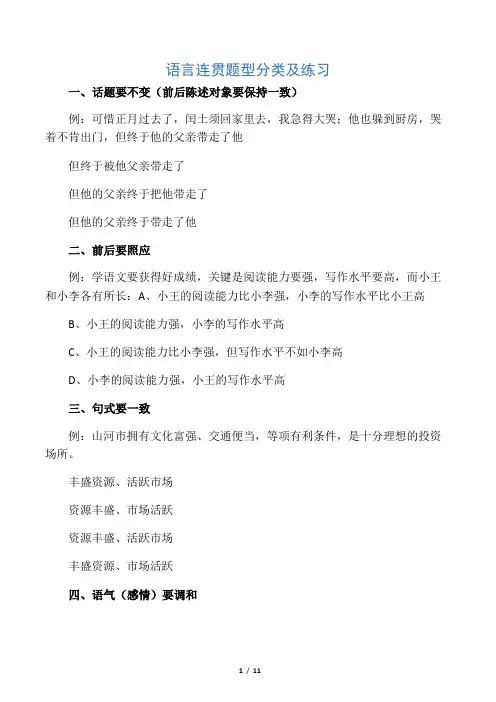 语言连贯题型分类及练习

一、话题要不变（前后陈述对象要保持一致）

例：可惜正月过去了，闰土须回家里去，我急得大哭：他也躲到厨房，哭着不肯出门，但终于他的父亲带走了他

但终于被他父亲带走了

但他的父亲终于把他带走了

但他的父亲终于带走了他

二、前后要照应

例：学语文要获得好成绩，关键是阅读能力要强，写作水平要高，而小王和小李各有所长：A、小王的阅读能力比小李强，小李的写作水平比小王高

B、小王的阅读能力强，小李的写作水平高

C、小王的阅读能力比小李强，但写作水平不如小李高

D、小李的阅读能力强，小王的写作水平高

三、句式要一致

例：山河市拥有文化富强、交通便当，等项有利条件，是十分理想的投资场所。

丰盛资源、活跃市场

资源丰盛、市场活跃

资源丰盛、活跃市场

丰盛资源、市场活跃

四、语气（感情）要调和

1 / 11